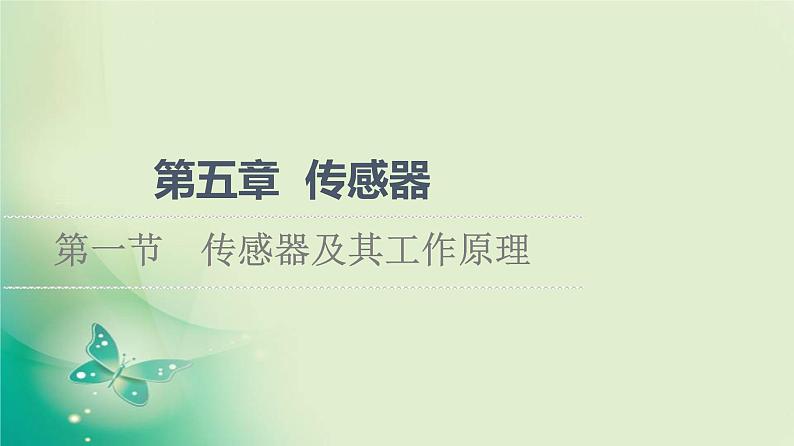 第五章　传感器

第一节　传感器及其工作原理